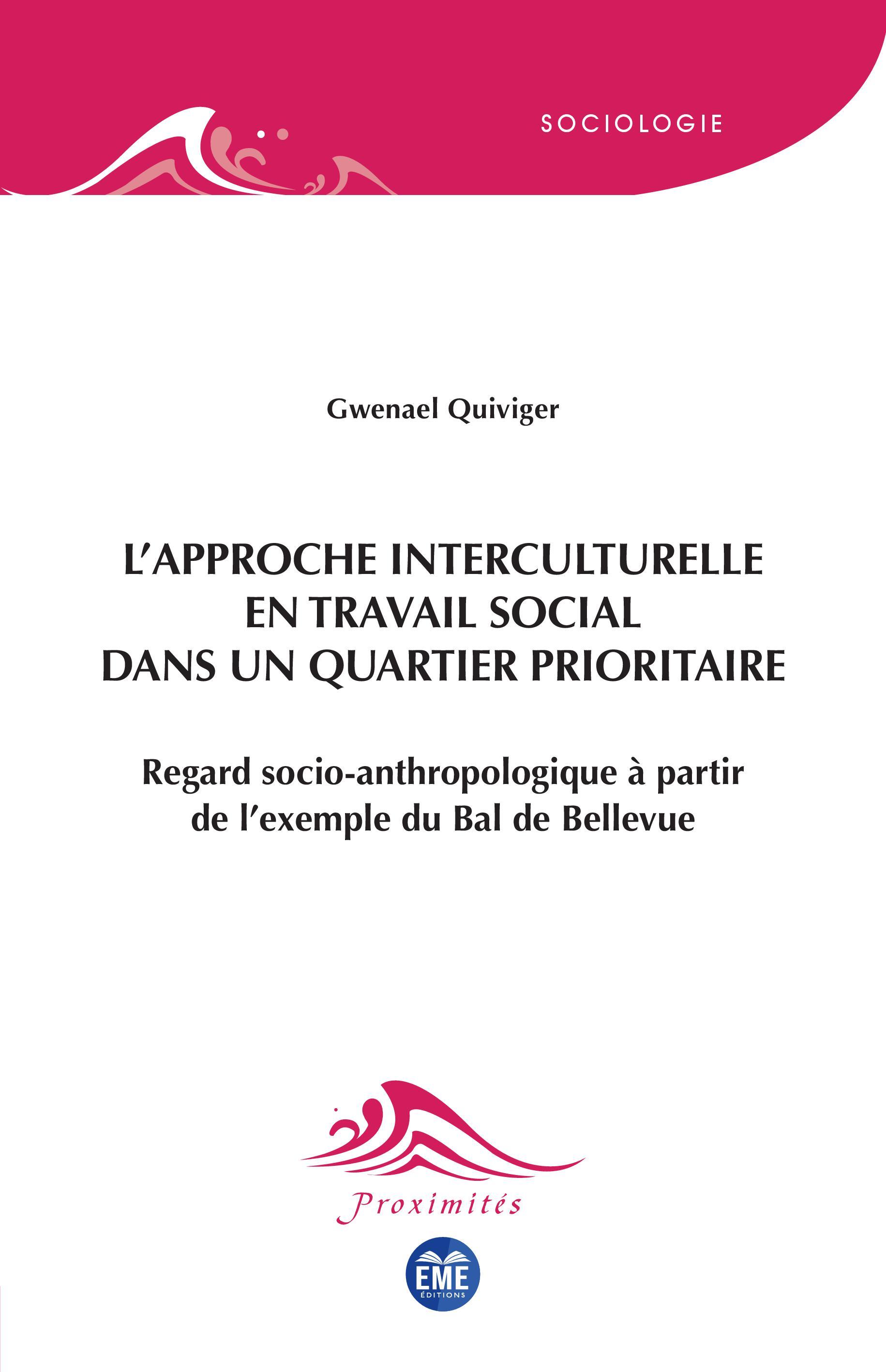 SOCIOLOGIE

Gwenael Quiviger

L'APPROCHE INTERCULTURELLE EN TRAVAIL SOCIAL DANS UN QUARTIER PRIORITAIRE

Regard socio-anthropologique à partir de l'exemple du Bal de Bellevue

Proximités

EME
ÉDITIONS